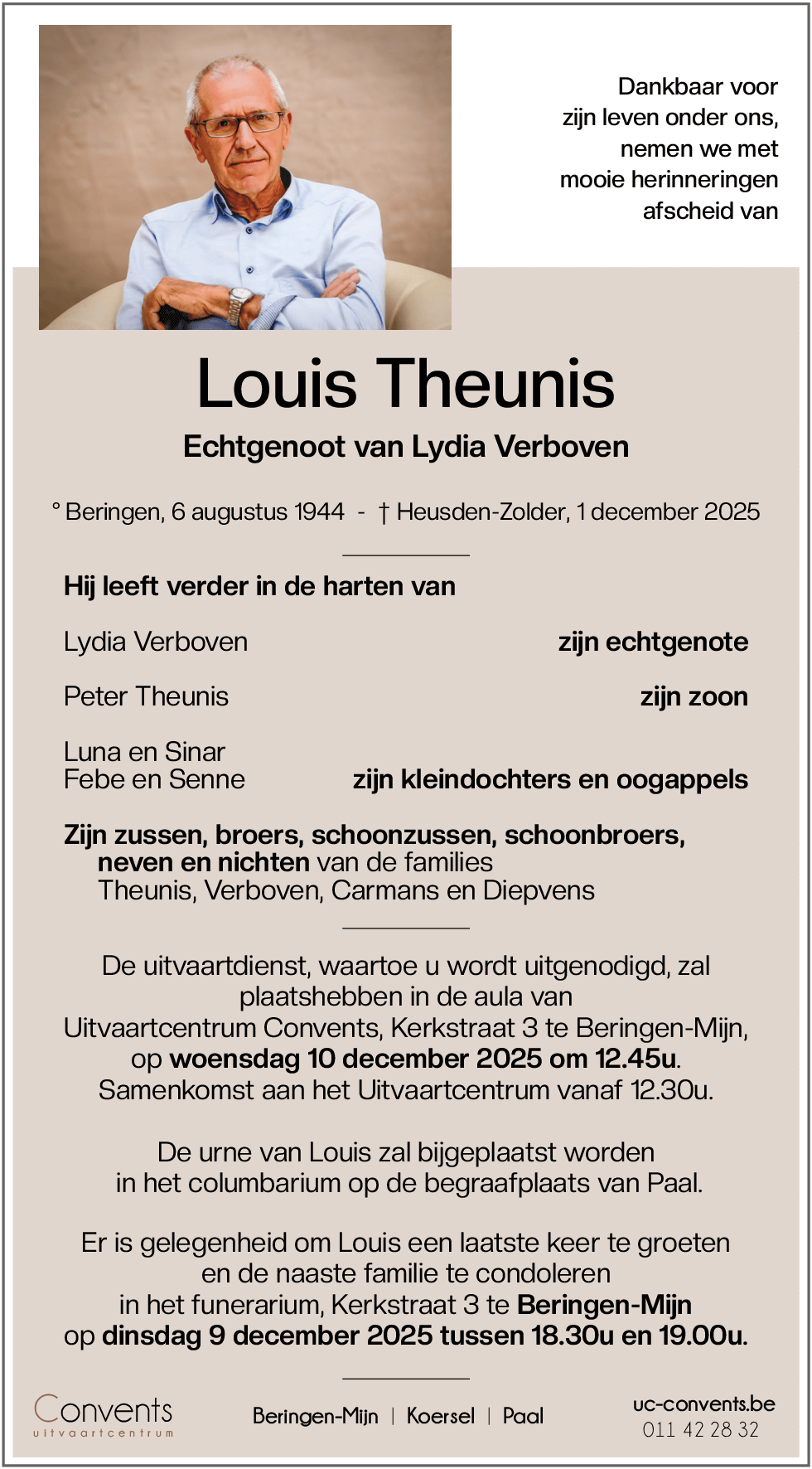 Dankbaar voor zijn leven onder ons, nemen we met mooie herinneringen afscheid van

Louis Theunis

Echtgenoot van Lydia Verboven

° Beringen, 6 augustus 1944 - † Heusden-Zolder, 1 december 2025

Hij leeft verder in de harten van

Lydia Verboven zijn echtgenote

Peter Theunis zijn zoon

Luna en Sinar
Febe en Senne zijn kleindochters en oogappels

Zijn zussen, broers, schoonzussen, schoonbroers, neven en nichten van de families Theunis, Verboven, Carmans en Diepvens

De uitvaartdienst, waartoe u wordt uitgenodigd, zal plaatshebben in de aula van Uitvaartcentrum Convents, Kerkstraat 3 te Beringen-Mijn, op woensdag 10 december 2025 om 12.45u. Samenkomst aan het Uitvaartcentrum vanaf 12.30u.

De urne van Louis zal bijgeplaatst worden in het columbarium op de begraafplaats van Paal.

Er is gelegenheid om Louis een laatste keer te groeten en de naaste familie te condoleren in het funerarium, Kerkstraat 3 te Beringen-Mijn op dinsdag 9 december 2025 tussen 18.30u en 19.00u.

Convents uitvaartcentrum

Beringen-Mijn | Koersel | Paal

uc-convents.be
011 42 28 32